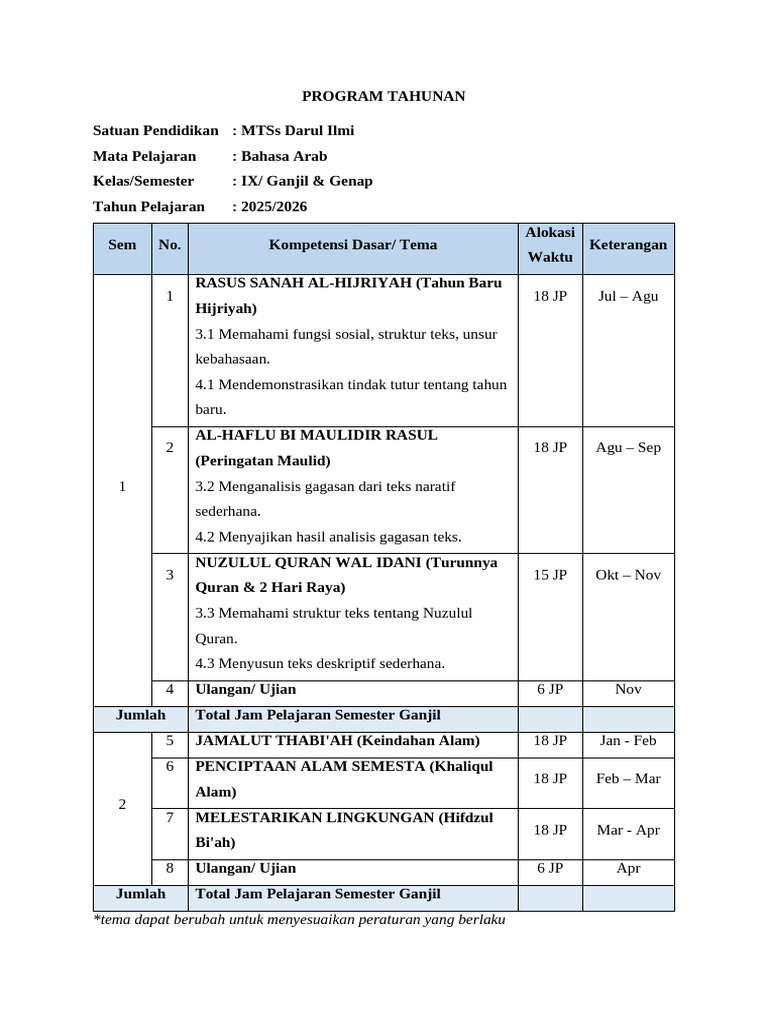 PROGRAM TAHUNAN

Satuan Pendidikan : MTSs Darul Ilmi
Mata Pelajaran : Bahasa Arab
Kelas/Semester : IX/ Ganjil & Genap
Tahun Pelajaran : 2025/2026

| Sem | No. | Kompetensi Dasar/ Tema | Alokasi Waktu | Keterangan |
|---|---|---|---|---|
| 1 | 1 | RASUS SANAH AL-HIJRIYAH (Tahun Baru Hijriyah) 3.1 Memahami fungsi sosial, struktur teks, unsur kebahasaan. 4.1 Mendemonstrasikan tindak tutur tentang tahun baru. | 18 JP | Jul – Agu |
| | 2 | AL-HAFLU BI MAULIDIR RASUL (Peringatan Maulid) 3.2 Menganalisis gagasan dari teks naratif sederhana. 4.2 Menyajikan hasil analisis gagasan teks. | 18 JP | Agu – Sep |
| | 3 | NUZULUL QURAN WAL IDANI (Turunnya Quran & 2 Hari Raya) 3.3 Memahami struktur teks tentang Nuzulul Quran. 4.3 Menyusun teks deskriptif sederhana. | 15 JP | Okt – Nov |
| | 4 | Ulangan/ Ujian | 6 JP | Nov |
| Jumlah | | Total Jam Pelajaran Semester Ganjil | | |
| 2 | 5 | JAMALUT THABI'AH (Keindahan Alam) | 18 JP | Jan - Feb |
| | 6 | PENCIPTAAN ALAM SEMESTA (Khaliqul Alam) | 18 JP | Feb – Mar |
| | 7 | MELESTARIKAN LINGKUNGAN (Hifdzul Bi'ah) | 18 JP | Mar - Apr |
| | 8 | Ulangan/ Ujian | 6 JP | Apr |
| Jumlah | | Total Jam Pelajaran Semester Ganjil | | |

*tema dapat berubah untuk menyesuaikan peraturan yang berlaku